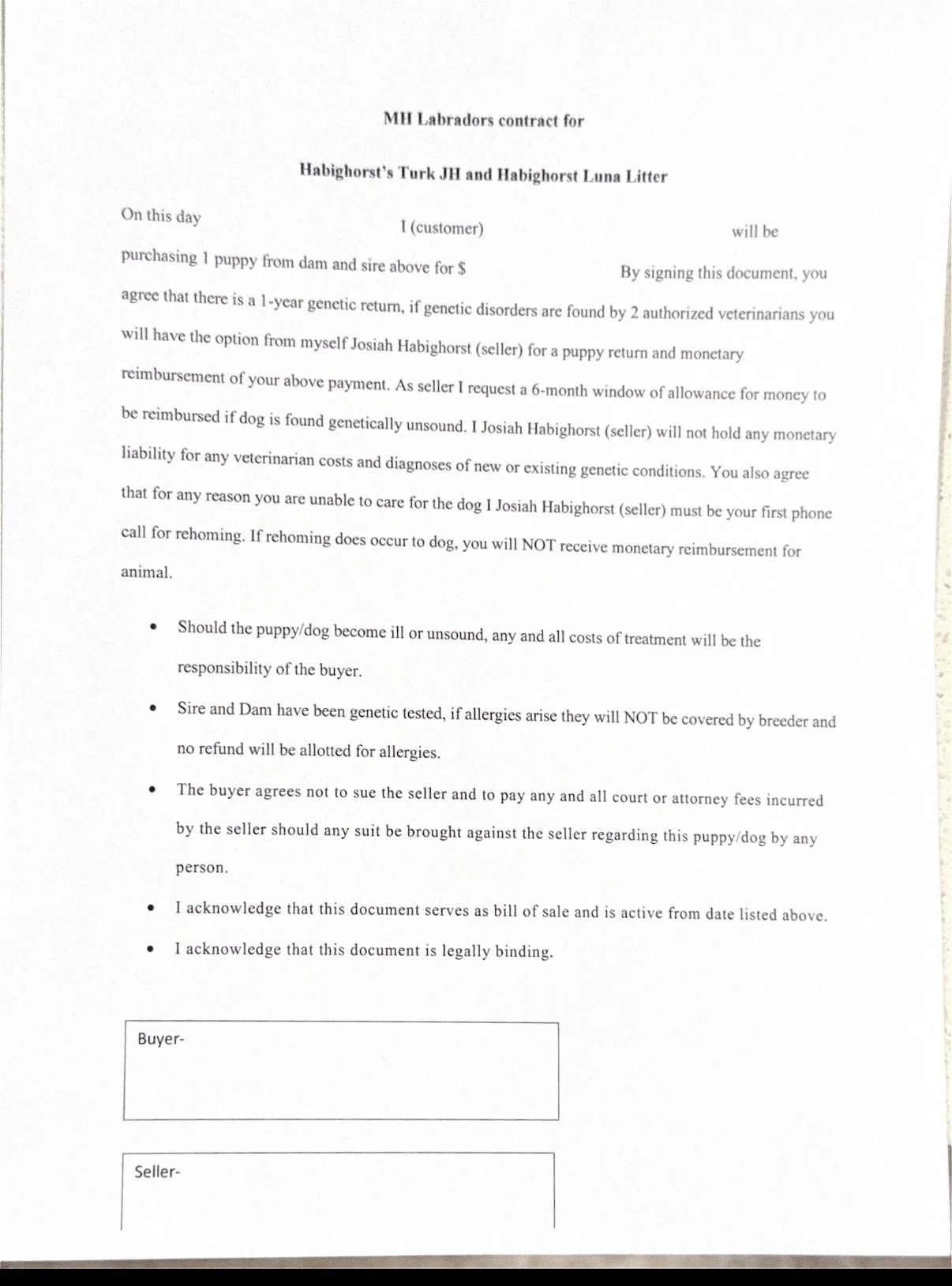 MH Labradors contract for

Habighorst's Turk JH and Habighorst Luna Litter

On this day I (customer) will be purchasing 1 puppy from dam and sire above for $ By signing this document, you agree that there is a 1-year genetic return, if genetic disorders are found by 2 authorized veterinarians you will have the option from myself Josiah Habighorst (seller) for a puppy return and monetary reimbursement of your above payment. As seller I request a 6-month window of allowance for money to be reimbursed if dog is found genetically unsound. I Josiah Habighorst (seller) will not hold any monetary liability for any veterinarian costs and diagnoses of new or existing genetic conditions. You also agree that for any reason you are unable to care for the dog I Josiah Habighorst (seller) must be your first phone call for rehoming. If rehoming does occur to dog, you will NOT receive monetary reimbursement for animal.

• Should the puppy/dog become ill or unsound, any and all costs of treatment will be the responsibility of the buyer.

• Sire and Dam have been genetic tested, if allergies arise they will NOT be covered by breeder and no refund will be allotted for allergies.

• The buyer agrees not to sue the seller and to pay any and all court or attorney fees incurred by the seller should any suit be brought against the seller regarding this puppy/dog by any person.

• I acknowledge that this document serves as bill of sale and is active from date listed above.

• I acknowledge that this document is legally binding.

Buyer-

Seller-